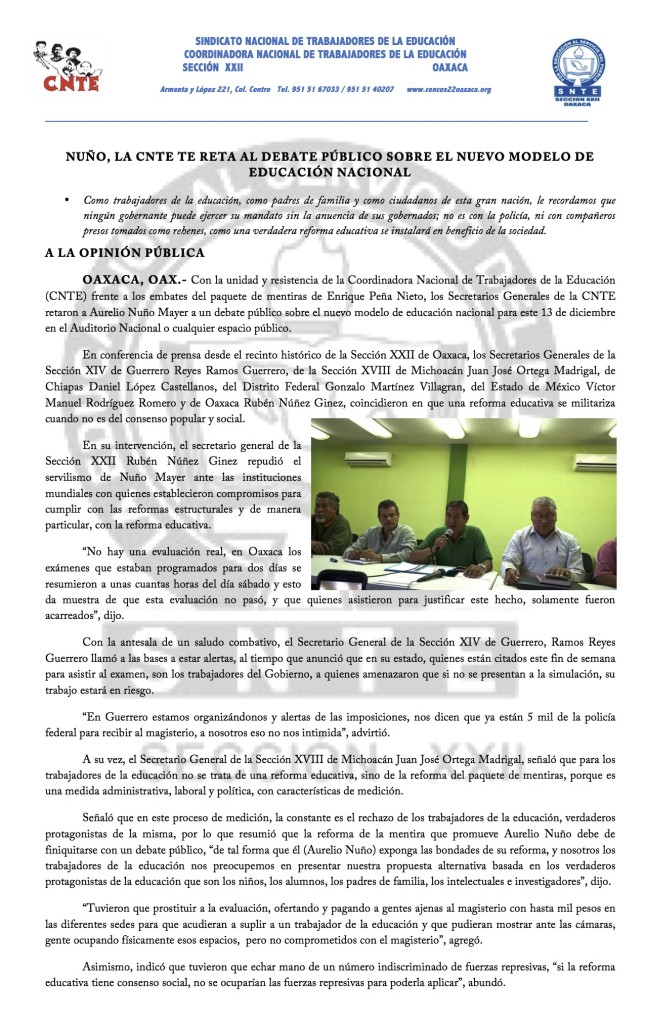 CNTE

SINDICATO NACIONAL DE TRABAJADORES DE LA EDUCACIÓN
COORDINADORA NACIONAL DE TRABAJADORES DE LA EDUCACIÓN
SECCIÓN XXII OAXACA

Armenta y López 221, Col. Centro Tel. 951 51 67033 / 951 51 40207 www.cencos22oaxaca.org

SNTE SECCION XXII OAXACA

NUÑO, LA CNTE TE RETA AL DEBATE PÚBLICO SOBRE EL NUEVO MODELO DE EDUCACIÓN NACIONAL

• Como trabajadores de la educación, como padres de familia y como ciudadanos de esta gran nación, le recordamos que ningún gobernante puede ejercer su mandato sin la anuencia de sus gobernados; no es con la policía, ni con compañeros presos tomados como rehenes, como una verdadera reforma educativa se instalará en beneficio de la sociedad.

A LA OPINIÓN PÚBLICA

OAXACA, OAX.- Con la unidad y resistencia de la Coordinadora Nacional de Trabajadores de la Educación (CNTE) frente a los embates del paquete de mentiras de Enrique Peña Nieto, los Secretarios Generales de la CNTE retaron a Aurelio Nuño Mayer a un debate público sobre el nuevo modelo de educación nacional para este 13 de diciembre en el Auditorio Nacional o cualquier espacio público.

En conferencia de prensa desde el recinto histórico de la Sección XXII de Oaxaca, los Secretarios Generales de la Sección XIV de Guerrero Reyes Ramos Guerrero, de la Sección XVIII de Michoacán Juan José Ortega Madrigal, de Chiapas Daniel López Castellanos, del Distrito Federal Gonzalo Martínez Villagran, del Estado de México Víctor Manuel Rodríguez Romero y de Oaxaca Rubén Núñez Ginez, coincidieron en que una reforma educativa se militariza cuando no es del consenso popular y social.

En su intervención, el secretario general de la Sección XXII Rubén Núñez Ginez repudió el servilismo de Nuño Mayer ante las instituciones mundiales con quienes establecieron compromisos para cumplir con las reformas estructurales y de manera particular, con la reforma educativa.

"No hay una evaluación real, en Oaxaca los exámenes que estaban programados para dos días se resumieron a unas cuantas horas del día sábado y esto da muestra de que esta evaluación no pasó, y que quienes asistieron para justificar este hecho, solamente fueron acarreados", dijo.

Con la antesala de un saludo combativo, el Secretario General de la Sección XIV de Guerrero, Ramos Reyes Guerrero llamó a las bases a estar alertas, al tiempo que anunció que en su estado, quienes están citados este fin de semana para asistir al examen, son los trabajadores del Gobierno, a quienes amenazaron que si no se presentan a la simulación, su trabajo estará en riesgo.

"En Guerrero estamos organizándonos y alertas de las imposiciones, nos dicen que ya están 5 mil de la policía federal para recibir al magisterio, a nosotros eso no nos intimida", advirtió.

A su vez, el Secretario General de la Sección XVIII de Michoacán Juan José Ortega Madrigal, señaló que para los trabajadores de la educación no se trata de una reforma educativa, sino de la reforma del paquete de mentiras, porque es una medida administrativa, laboral y política, con características de medición.

Señaló que en este proceso de medición, la constante es el rechazo de los trabajadores de la educación, verdaderos protagonistas de la misma, por lo que resumió que la reforma de la mentira que promueve Aurelio Nuño debe de finiquitarse con un debate público, "de tal forma que él (Aurelio Nuño) exponga las bondades de su reforma, y nosotros los trabajadores de la educación nos preocupemos en presentar nuestra propuesta alternativa basada en los verdaderos protagonistas de la educación que son los niños, los alumnos, los padres de familia, los intelectuales e investigadores", dijo.

"Tuvieron que prostituir a la evaluación, ofertando y pagando a gentes ajenas al magisterio con hasta mil pesos en las diferentes sedes para que acudieran a suplir a un trabajador de la educación y que pudieran mostrar ante las cámaras, gente ocupando físicamente esos espacios, pero no comprometidos con el magisterio", agregó.

Asimismo, indicó que tuvieron que echar mano de un número indiscriminado de fuerzas represivas, "si la reforma educativa tiene consenso social, no se ocuparían las fuerzas represivas para poderla aplicar", abundó.